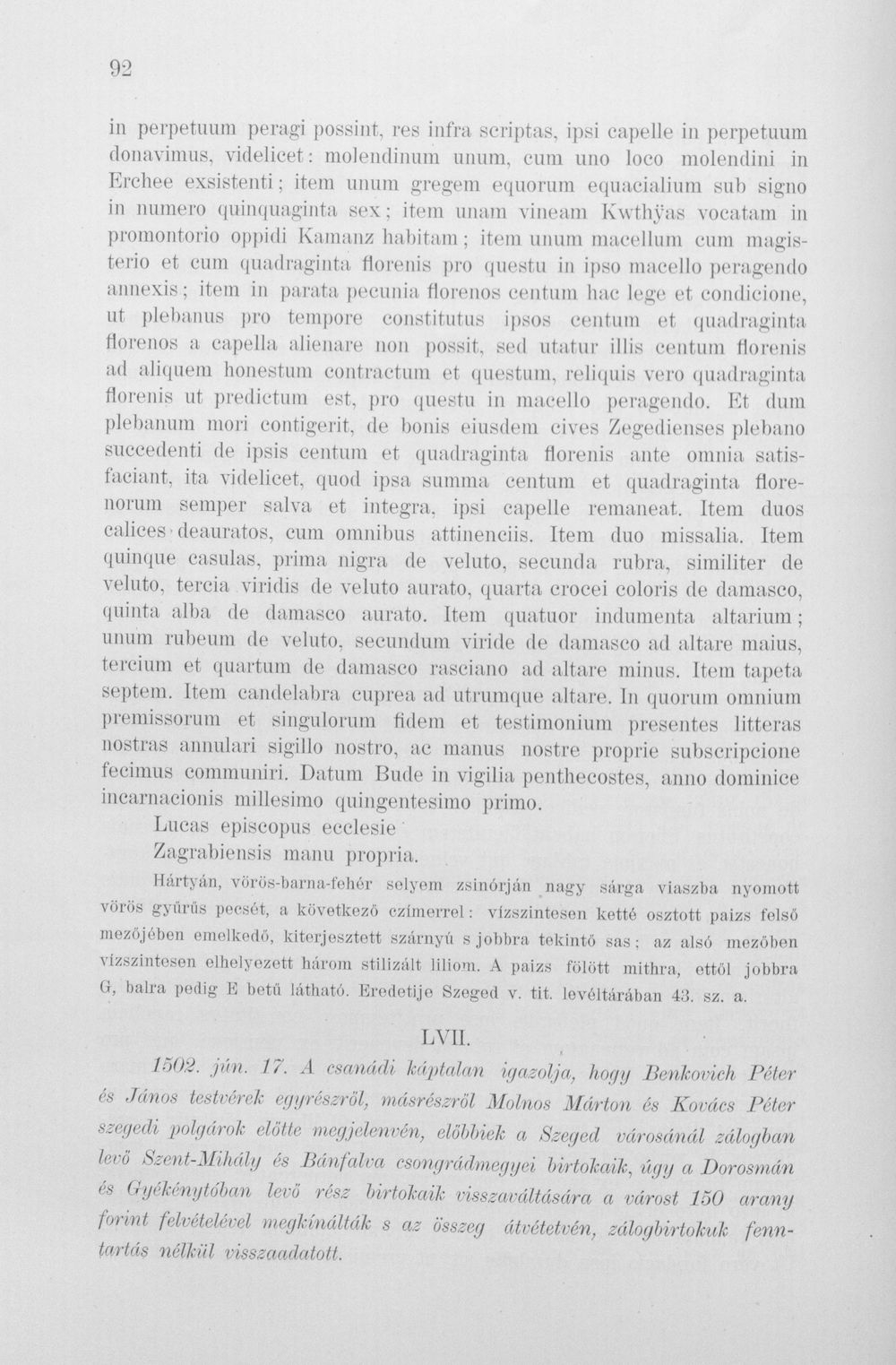 92

in perpetuum peragi possint, res infra scriptas, ipsi capelle in perpetuum donavimus, videlicet: molendinum unum, cum uno loco molendini in Erchee exsistenti; item unum gregem equorum equacialium sub signo in numero quinquaginta sex; item unam vineam Kwthÿas vocatam in promontorio oppidi Kamanz habitam; item unum macellum cum magisterio et cum quadraginta florenis pro questu in ipso macello peragendo annexis; item in parata pecunia florenos centum hac lege et condicione, ut plebanus pro tempore constitutus ipsos centum et quadraginta florenos a capella alienare non possit, sed utatur illis centum florenis ad aliquem honestum contractum et questum, reliquis vero quadraginta florenis ut predictum est, pro questu in macello peragendo. Et dum plebanum mori contigerit, de bonis eiusdem cives Zegedienses plebano succedenti de ipsis centum et quadraginta florenis ante omnia satisfaciant, ita videlicet, quod ipsa summa centum et quadraginta florenorum semper salva et integra, ipsi capelle remaneat. Item duos calices deauratos, cum omnibus attinenciis. Item duo missalia. Item quinque casulas, prima nigra de veluto, secunda rubra, similiter de veluto, tercia viridis de veluto aurato, quarta crocei coloris de damasco, quinta alba de damasco aurato. Item quatuor indumenta altarium; unum rubeum de veluto, secundum viride de damasco ad altare maius, tercium et quartum de damasco rasciano ad altare minus. Item tapeta septem. Item candelabra cuprea ad utrumque altare. In quorum omnium premissorum et singulorum fidem et testimonium presentes litteras nostras annulari sigillo nostro, ac manus nostre proprie subscripcione fecimus communiri. Datum Bude in vigilia penthecostes, anno dominice incarnacionis millesimo quingentesimo primo.
Lucas episcopus ecclesie
Zagrabiensis manu propria.

Hártyán, vörös-barna-fehér selyem zsinórján nagy sárga viaszba nyomott vörös gyűrűs pecsét, a következő czímerrel: vízszintesen ketté osztott paizs felső mezőjében emelkedő, kiterjesztett szárnyú s jobbra tekintő sas; az alsó mezőben vízszintesen elhelyezett három stilizált liliom. A paizs fölött mithra, ettől jobbra G, balra pedig E betű látható. Eredetije Szeged v. tit. levéltárában 43. sz. a.

LVII.

1502. jún. 17. A csanádi káptalan igazolja, hogy Benkovich Péter és János testvérek egyrészről, másrészről Molnos Márton és Kovács Péter szegedi polgárok előtte megjelenvén, előbbiek a Szeged városánál zálogban levő Szent-Mihály és Bánfalva csongrádmegyei birtokaik, úgy a Dorosmán és Gyékénytóban levő rész birtokaik visszaváltására a várost 150 arany forint felvételével megkínálták s az összeg átvétetvén, zálogbirtokuk fenntartás nélkül visszaadatott.